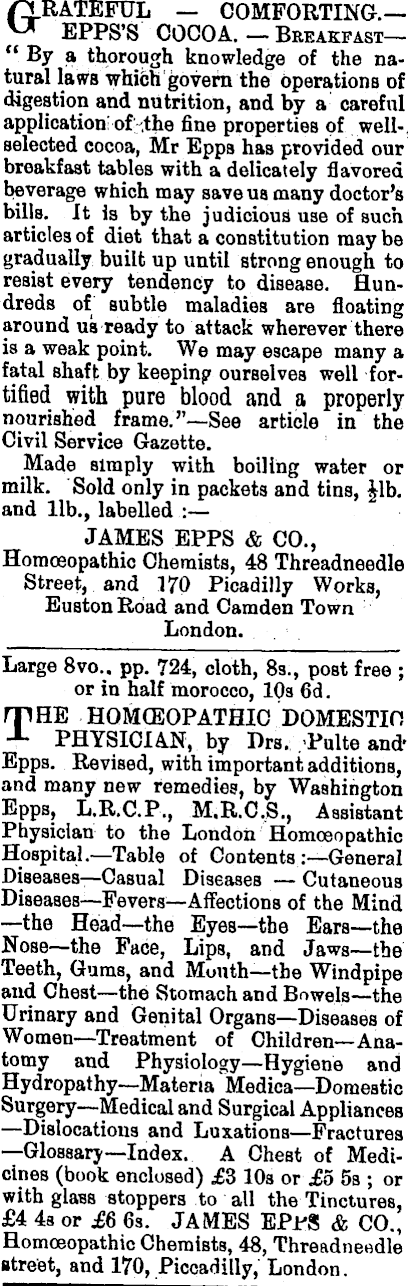 GRATEFUL — COMFORTING.— EPPS'S COCOA. — BREAKFAST— "By a thorough knowledge of the natural laws which govern the operations of digestion and nutrition, and by a careful application of the fine properties of well-selected cocoa, Mr Epps has provided our breakfast tables with a delicately flavored beverage which may save us many doctor's bills. It is by the judicious use of such articles of diet that a constitution may be gradually built up until strong enough to resist every tendency to disease. Hundreds of subtle maladies are floating around us ready to attack wherever there is a weak point. We may escape many a fatal shaft by keeping ourselves well fortified with pure blood and a properly nourished frame."—See article in the Civil Service Gazette.

Made simply with boiling water or milk. Sold only in packets and tins, $\frac{1}{2}$lb. and 1lb., labelled :—

JAMES EPPS & CO.,
Homœopathic Chemists, 48 Threadneedle Street, and 170 Picadilly Works, Euston Road and Camden Town London.

Large 8vo., pp. 724, cloth, 8s., post free ; or in half morocco, 10s 6d.

THE HOMŒOPATHIC DOMESTIC PHYSICIAN, by Drs. Pulte and Epps. Revised, with important additions, and many new remedies, by Washington Epps, L.R.C.P., M.R.C.S., Assistant Physician to the London Homœopathic Hospital.—Table of Contents :—General Diseases—Casual Diseases — Cutaneous Diseases—Fevers—Affections of the Mind —the Head—the Eyes—the Ears—the Nose—the Face, Lips, and Jaws—the Teeth, Gums, and Mouth—the Windpipe and Chest—the Stomach and Bowels—the Urinary and Genital Organs—Diseases of Women—Treatment of Children—Anatomy and Physiology—Hygiene and Hydropathy—Materia Medica—Domestic Surgery—Medical and Surgical Appliances —Dislocations and Luxations—Fractures —Glossary—Index. A Chest of Medicines (book enclosed) £3 10s or £5 5s ; or with glass stoppers to all the Tinctures, £4 4s or £6 6s. JAMES EPPS & CO., Homœopathic Chemists, 48, Threadneedle street, and 170, Piccadilly, London.